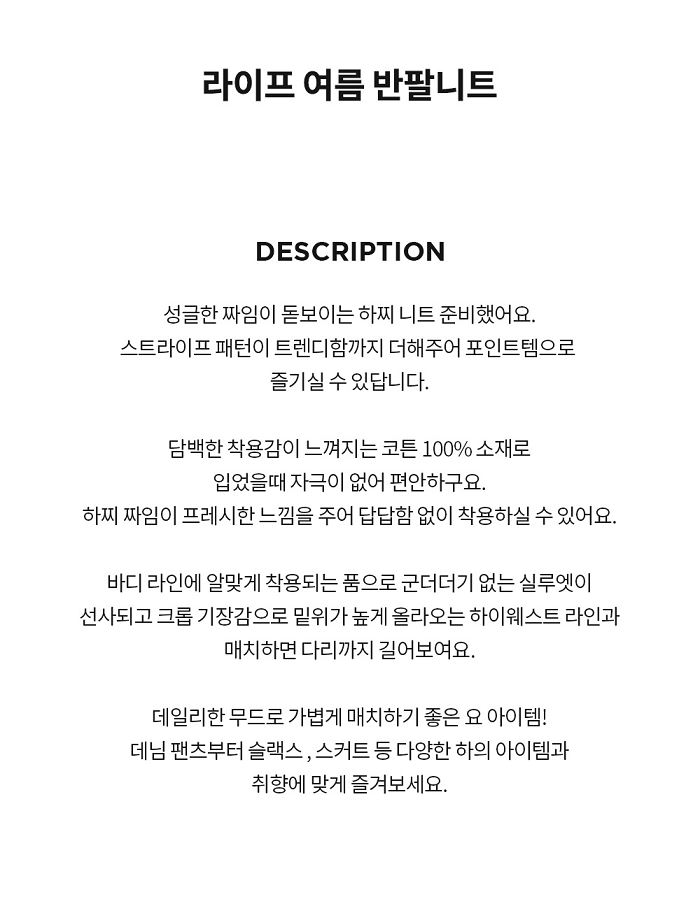 라이프 여름 반팔니트

DESCRIPTION

성글한 짜임이 돋보이는 하찌 니트 준비했어요.
스트라이프 패턴이 트렌디함까지 더해주어 포인트템으로
즐기실 수 있답니다.

담백한 착용감이 느껴지는 코튼 100% 소재로
입었을때 자극이 없어 편안하구요.
하찌 짜임이 프레시한 느낌을 주어 답답함 없이 착용하실 수 있어요.

바디 라인에 알맞게 착용되는 품으로 군더더기 없는 실루엣이
선사되고 크롭 기장감으로 밑위가 높게 올라오는 하이웨스트 라인과
매치하면 다리까지 길어보여요.

데일리한 무드로 가볍게 매치하기 좋은 요 아이템!
데님 팬츠부터 슬랙스 , 스커트 등 다양한 하의 아이템과
취향에 맞게 즐겨보세요.